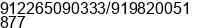 912265090333/919820051877